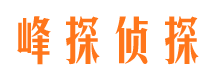 峰探侦探